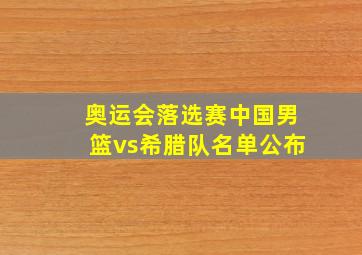 奥运会落选赛中国男篮vs希腊队名单公布